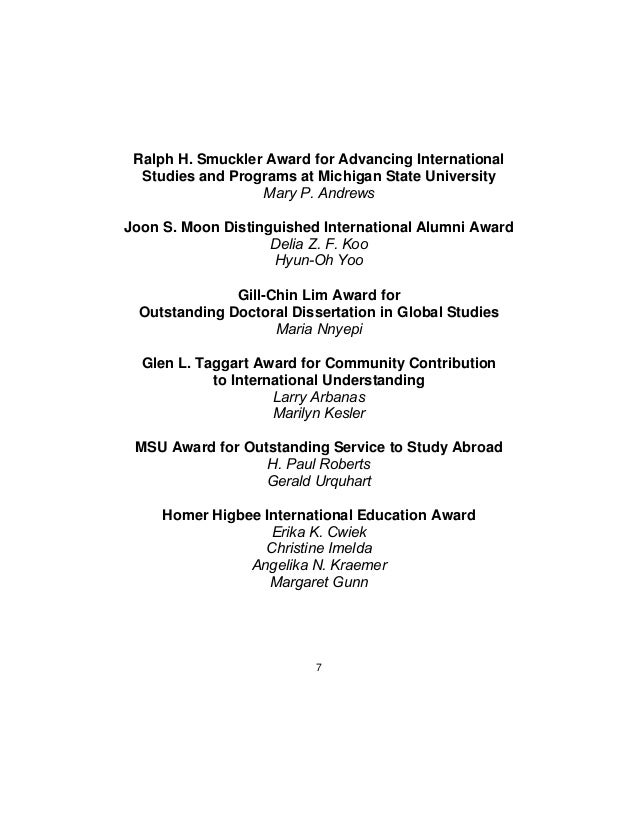 Ralph H. Smuckler Award for Advancing International Studies and Programs at Michigan State University
Mary P. Andrews

Joon S. Moon Distinguished International Alumni Award
Delia Z. F. Koo
Hyun-Oh Yoo

Gill-Chin Lim Award for Outstanding Doctoral Dissertation in Global Studies
Maria Nnyepi

Glen L. Taggart Award for Community Contribution to International Understanding
Larry Arbanas
Marilyn Kesler

MSU Award for Outstanding Service to Study Abroad
H. Paul Roberts
Gerald Urquhart

Homer Higbee International Education Award
Erika K. Cwiek
Christine Imelda
Angelika N. Kraemer
Margaret Gunn

7